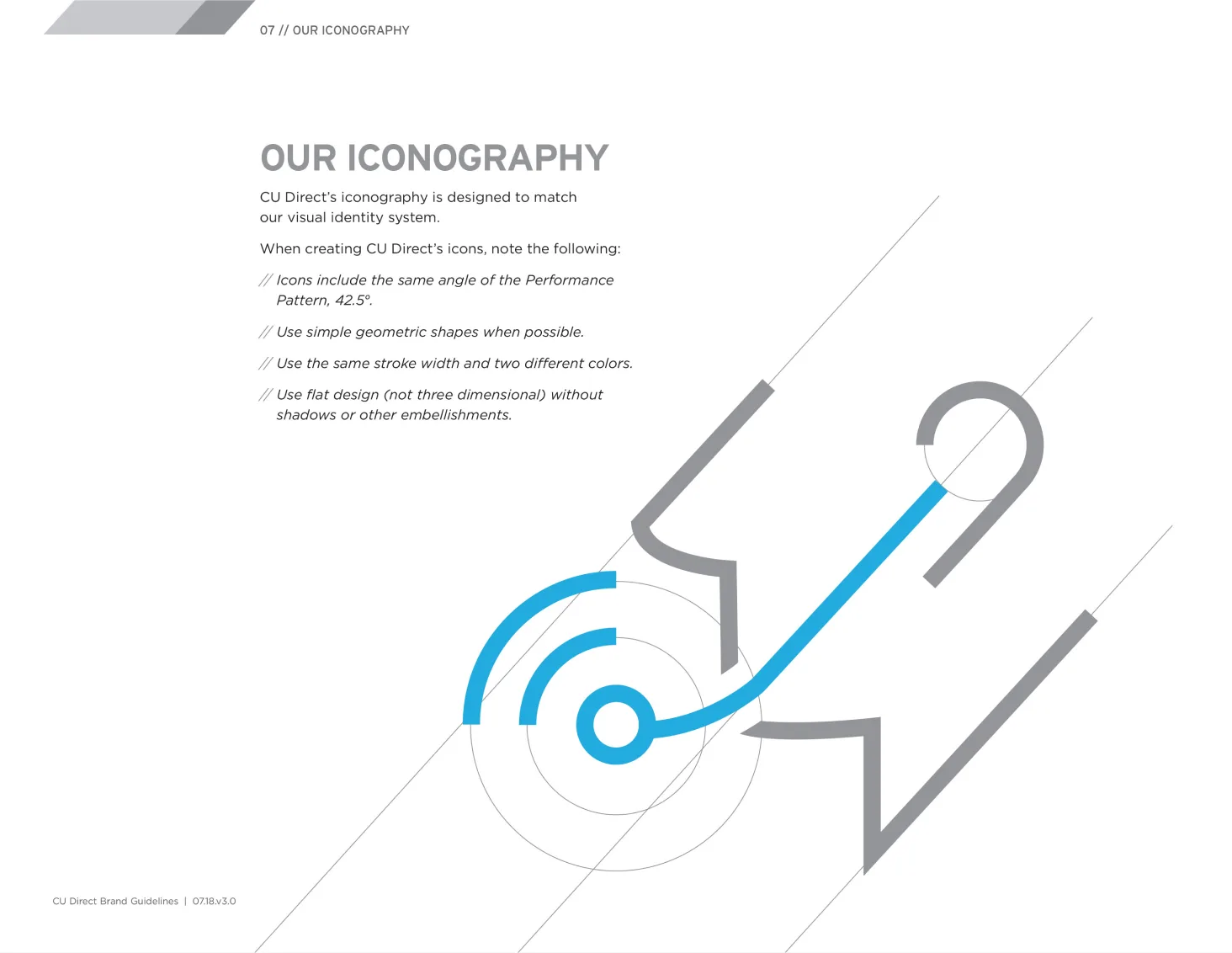 07 // OUR ICONOGRAPHY

OUR ICONOGRAPHY

CU Direct's iconography is designed to match our visual identity system.

When creating CU Direct's icons, note the following:

// Icons include the same angle of the Performance Pattern, 42.5°.

// Use simple geometric shapes when possible.

// Use the same stroke width and two different colors.

// Use flat design (not three dimensional) without shadows or other embellishments.

CU Direct Brand Guidelines | 07.18.v3.0